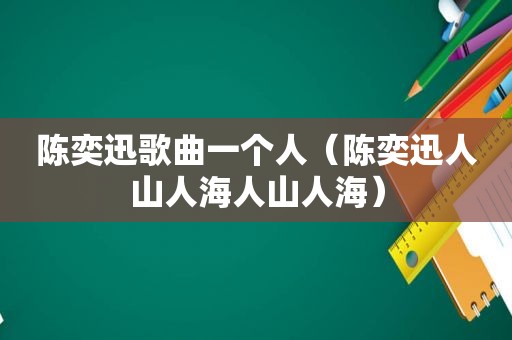 陈奕迅歌曲一个人（陈奕迅人山人海人山人海）